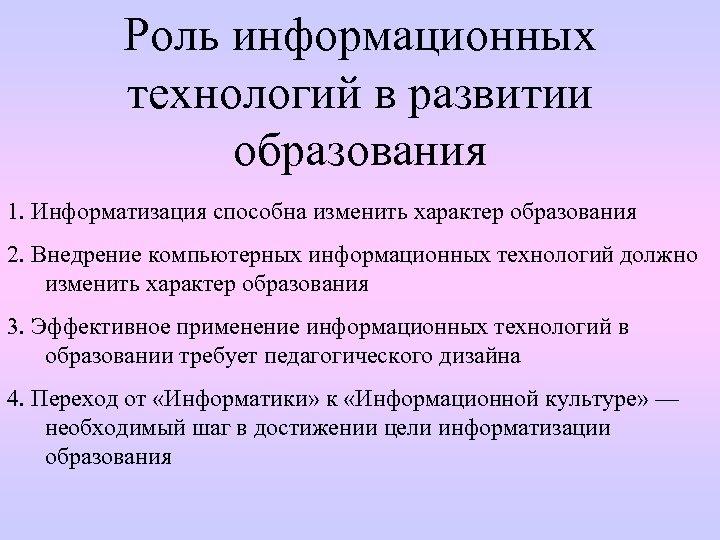 Роль информационных технологий в развитии образования

1. Информатизация способна изменить характер образования

2. Внедрение компьютерных информационных технологий должно изменить характер образования

3. Эффективное применение информационных технологий в образовании требует педагогического дизайна

4. Переход от «Информатики» к «Информационной культуре» — необходимый шаг в достижении цели информатизации образования